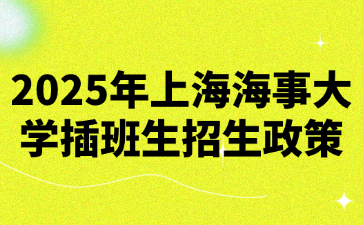 2025年上海海事大学插班生招生政策